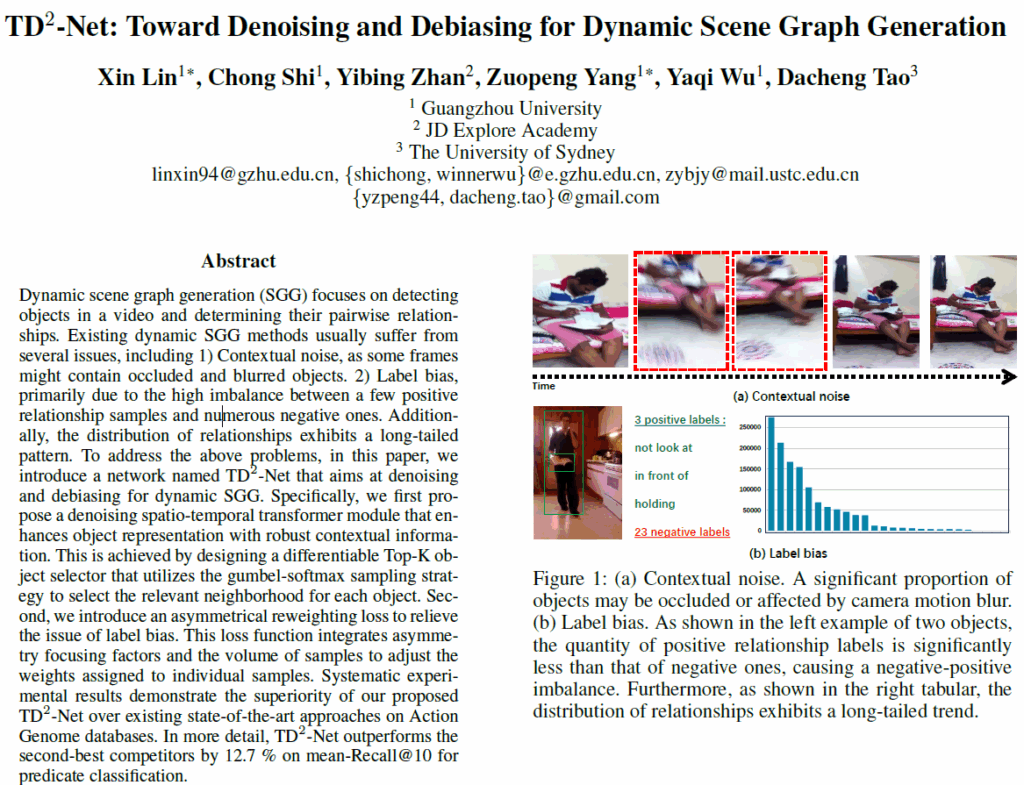 TD$^2$-Net: Toward Denoising and Debiasing for Dynamic Scene Graph Generation

Xin Lin$^{1*}$, Chong Shi$^1$, Yibing Zhan$^2$, Zuopeng Yang$^{1*}$, Yaqi Wu$^1$, Dacheng Tao$^3$

$^1$ Guangzhou University
$^2$ JD Explore Academy
$^3$ The University of Sydney
linxin94@gzhu.edu.cn, {shichong, winnerwu}@e.gzhu.edu.cn, zybjy@mail.ustc.edu.cn
{yzpeng44, dacheng.tao}@gmail.com

Abstract

Dynamic scene graph generation (SGG) focuses on detecting objects in a video and determining their pairwise relationships. Existing dynamic SGG methods usually suffer from several issues, including 1) Contextual noise, as some frames might contain occluded and blurred objects. 2) Label bias, primarily due to the high imbalance between a few positive relationship samples and numerous negative ones. Additionally, the distribution of relationships exhibits a long-tailed pattern. To address the above problems, in this paper, we introduce a network named TD$^2$-Net that aims at denoising and debiasing for dynamic SGG. Specifically, we first propose a denoising spatio-temporal transformer module that enhances object representation with robust contextual information. This is achieved by designing a differentiable Top-K object selector that utilizes the gumbel-softmax sampling strategy to select the relevant neighborhood for each object. Second, we introduce an asymmetrical reweighting loss to relieve the issue of label bias. This loss function integrates asymmetry focusing factors and the volume of samples to adjust the weights assigned to individual samples. Systematic experimental results demonstrate the superiority of our proposed TD$^2$-Net over existing state-of-the-art approaches on Action Genome databases. In more detail, TD$^2$-Net outperforms the second-best competitors by 12.7 % on mean-Recall@10 for predicate classification.

Time
(a) Contextual noise

3 positive labels :
not look at
in front of
holding
23 negative labels

250000
200000
150000
100000
50000
0

(b) Label bias

Figure 1: (a) Contextual noise. A significant proportion of objects may be occluded or affected by camera motion blur. (b) Label bias. As shown in the left example of two objects, the quantity of positive relationship labels is significantly less than that of negative ones, causing a negative-positive imbalance. Furthermore, as shown in the right tabular, the distribution of relationships exhibits a long-tailed trend.